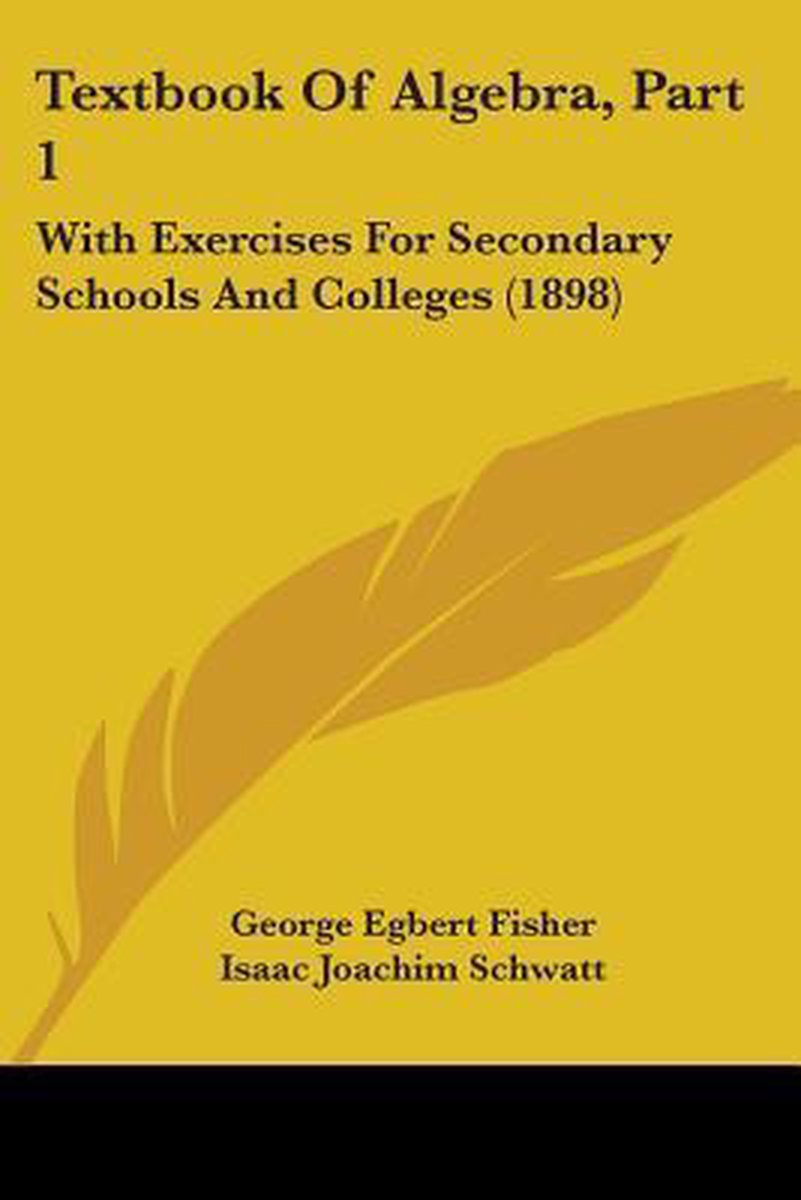 Textbook Of Algebra, Part 1

With Exercises For Secondary Schools And Colleges (1898)

George Egbert Fisher
Isaac Joachim Schwatt